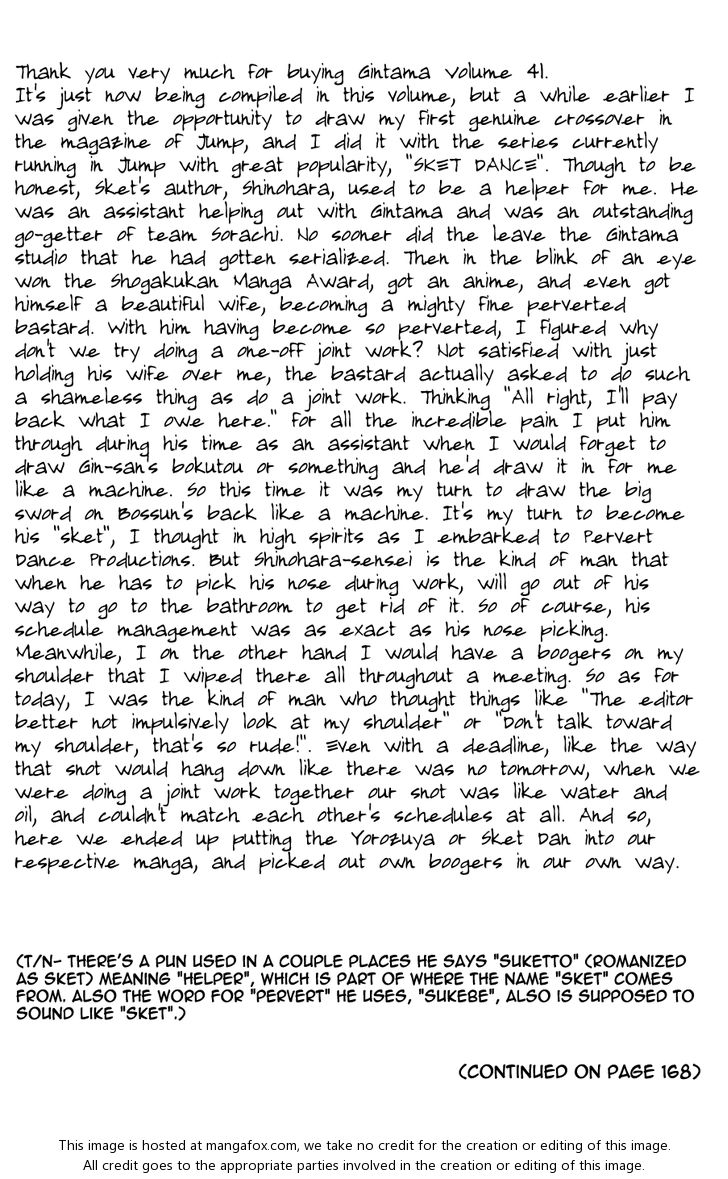 Thank you very much for buying Gintama Volume 41.
It's just now being compiled in this volume, but a while earlier I was given the opportunity to draw my first genuine crossover in the magazine of Jump, and I did it with the series currently running in Jump with great popularity, "SKET DANCE". Though to be honest, Sket's author, Shinohara, used to be a helper for me. He was an assistant helping out with Gintama and was an outstanding go-getter of team Sorachi. No sooner did the leave the Gintama studio that he had gotten serialized. Then in the blink of an eye won the Shogakukan Manga Award, got an anime, and even got himself a beautiful wife, becoming a mighty fine perverted bastard. With him having become so perverted, I figured why don't we try doing a one-off joint work? Not satisfied with just holding his wife over me, the bastard actually asked to do such a shameless thing as do a joint work. Thinking "All right, I'll pay back what I owe here." For all the incredible pain I put him through during his time as an assistant when I would forget to draw Gin-san's bokutou or something and he'd draw it in for me like a machine. So this time it was my turn to draw the big sword on Bossun's back like a machine. It's my turn to become his "sket", I thought in high spirits as I embarked to Pervert Dance Productions. But Shinohara-sensei is the kind of man that when he has to pick his nose during work, will go out of his way to go to the bathroom to get rid of it. So of course, his schedule management was as exact as his nose picking. Meanwhile, I on the other hand I would have a boogers on my shoulder that I wiped there all throughout a meeting. So as for today, I was the kind of man who thought things like "The editor better not impulsively look at my shoulder" or "Don't talk toward my shoulder, that's so rude!". Even with a deadline, like the way that snot would hang down like there was no tomorrow, when we were doing a joint work together our snot was like water and oil, and couldn't match each other's schedules at all. And so, here we ended up putting the Yorozuya or Sket Dan into our respective manga, and picked out own boogers in our own way.

(T/N- THERE'S A PUN USED IN A COUPLE PLACES HE SAYS "SUKETTO" (ROMANIZED AS SKET) MEANING "HELPER", WHICH IS PART OF WHERE THE NAME "SKET" COMES FROM. ALSO THE WORD FOR "PERVERT" HE USES, "SUKEBE", ALSO IS SUPPOSED TO SOUND LIKE "SKET".)

(CONTINUED ON PAGE 168)

This image is hosted at mangafox.com, we take no credit for the creation or editing of this image.
All credit goes to the appropriate parties involved in the creation or editing of this image.